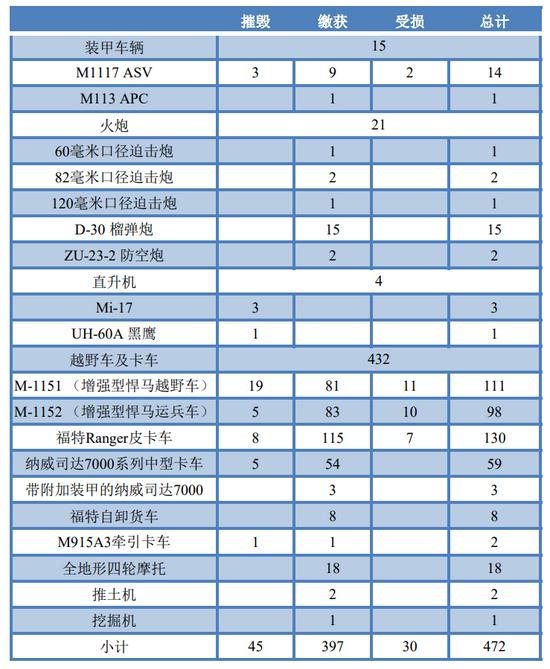 |  | 摧毁 | 缴获 | 受损 | 总计 |
|---|---|---|---|---|
| 装甲车辆 | 15 | | | |
| M1117 ASV | 3 | 9 | 2 | 14 |
| M113 APC | | 1 | | 1 |
| 火炮 | 21 | | | |
| 60毫米口径迫击炮 | | 1 | | 1 |
| 82毫米口径迫击炮 | | 2 | | 2 |
| 120毫米口径迫击炮 | | 1 | | 1 |
| D-30 榴弹炮 | | 15 | | 15 |
| ZU-23-2 防空炮 | | 2 | | 2 |
| 直升机 | 4 | | | |
| Mi-17 | 3 | | | 3 |
| UH-60A 黑鹰 | 1 | | | 1 |
| 越野车及卡车 | 432 | | | |
| M-1151 （增强型悍马越野车） | 19 | 81 | 11 | 111 |
| M-1152 （增强型悍马运兵车） | 5 | 83 | 10 | 98 |
| 福特Ranger皮卡车 | 8 | 115 | 7 | 130 |
| 纳威司达7000系列中型卡车 | 5 | 54 | | 59 |
| 带附加装甲的纳威司达7000 | | 3 | | 3 |
| 福特自卸货车 | | 8 | | 8 |
| M915A3牵引卡车 | 1 | 1 | | 2 |
| 全地形四轮摩托 | | 18 | | 18 |
| 推土机 | | 2 | | 2 |
| 挖掘机 | | 1 | | 1 |
| 小计 | 45 | 397 | 30 | 472 |